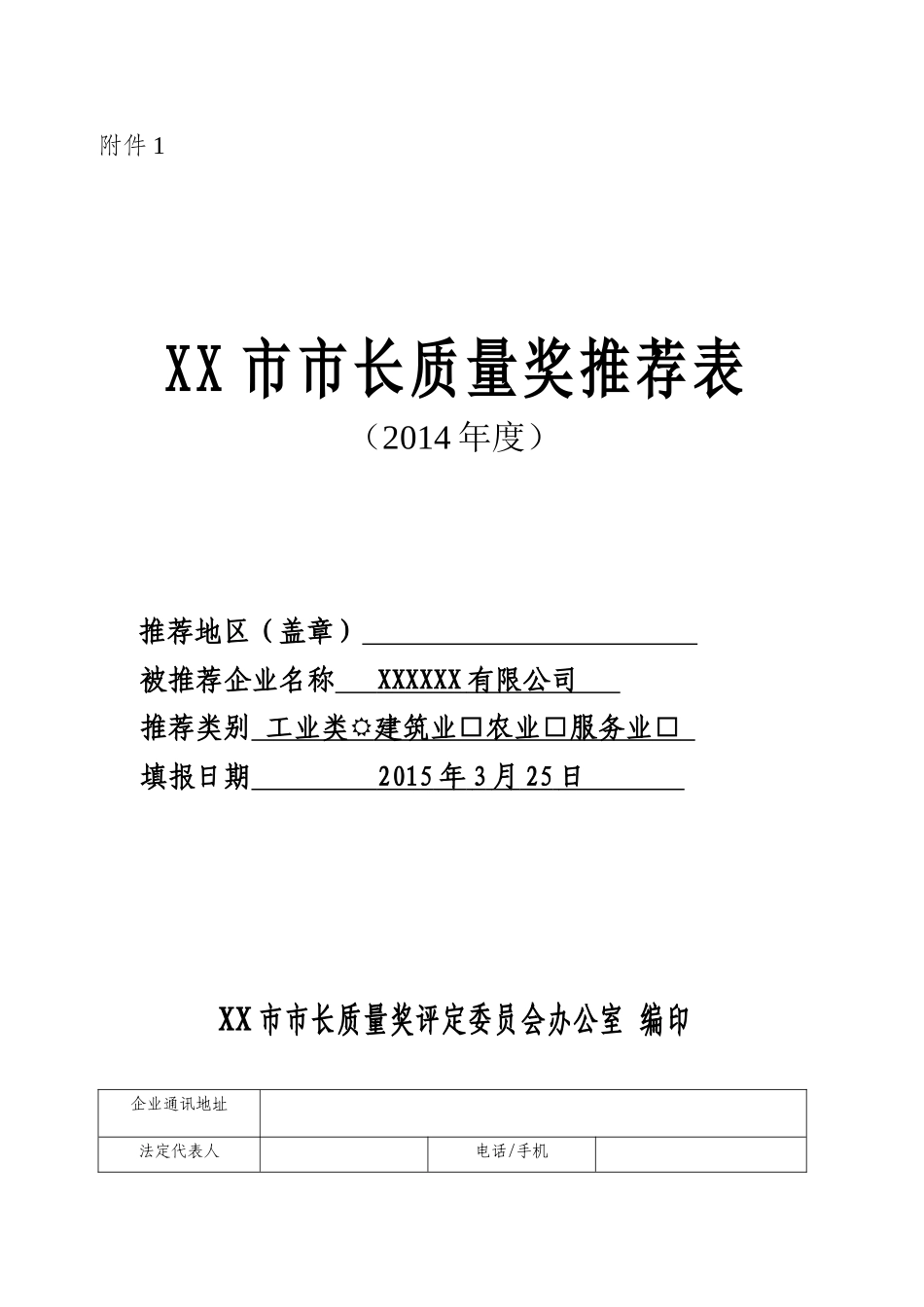 附件 1

XX 市市长质量奖推荐表

（2014 年度）

推荐地区（盖章）

被推荐企业名称 XXXXXX 有限公司

推荐类别 工业类☼建筑业□农业□服务业□

填报日期 2015 年 3 月 25 日

XX 市市长质量奖评定委员会办公室 编印

| 企业通讯地址 | | | |
|---|---|---|---|
| 法定代表人 | | 电话/手机 | |